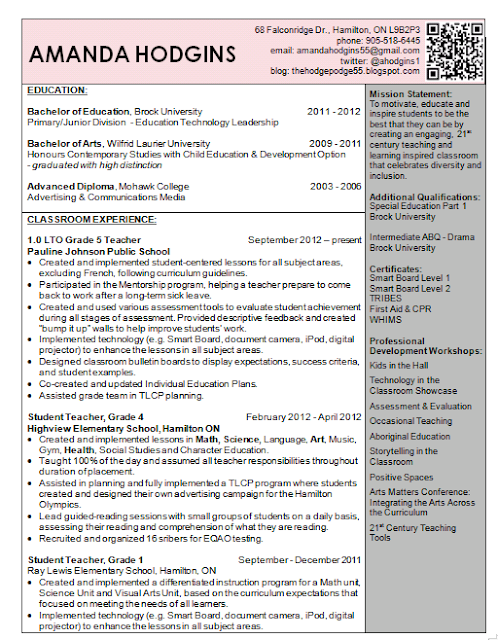 AMANDA HODGINS

68 Falconridge Dr., Hamilton, ON L9B2P3
phone: 905-518-6445
email: amandahodgins55@gmail.com
twitter: @ahodgins1
blog: thehodgepodge55.blogspot.com

EDUCATION:

Bachelor of Education, Brock University 2011 - 2012
Primary/Junior Division - Education Technology Leadership

Bachelor of Arts, Wilfrid Laurier University 2009 - 2011
Honours Contemporary Studies with Child Education & Development Option
- graduated with high distinction

Advanced Diploma, Mohawk College 2003 - 2006
Advertising & Communications Media

CLASSROOM EXPERIENCE:

1.0 LTO Grade 5 Teacher September 2012 – present
Pauline Johnson Public School
• Created and implemented student-centered lessons for all subject areas, excluding French, following curriculum guidelines.
• Participated in the Mentorship program, helping a teacher prepare to come back to work after a long-term sick leave.
• Created and used various assessment tools to evaluate student achievement during all stages of assessment. Provided descriptive feedback and created "bump it up" walls to help improve students' work.
• Implemented technology (e.g. Smart Board, document camera, iPod, digital projector) to enhance the lessons in all subject areas.
• Designed classroom bulletin boards to display expectations, success criteria, and student examples.
• Co-created and updated Individual Education Plans.
• Assisted grade team in TLCP planning.

Student Teacher, Grade 4 February 2012 - April 2012
Highview Elementary School, Hamilton ON
• Created and implemented lessons in Math, Science, Language, Art, Music, Gym, Health, Social Studies and Character Education.
• Taught 100% of the day and assumed all teacher responsibilities throughout duration of placement.
• Assisted in planning and fully implemented a TLCP program where students created and designed their own advertising campaign for the Hamilton Olympics.
• Lead guided-reading sessions with small groups of students on a daily basis, assessing their reading and comprehension of what they are reading.
• Recruited and organized 16 sribers for EQAO testing.

Student Teacher, Grade 1 September - December 2011
Ray Lewis Elementary School, Hamilton, ON
• Created and implemented a differentiated instruction program for a Math unit, Science Unit and Visual Arts Unit, based on the curriculum expectations that focused on meeting the needs of all learners.
• Implemented technology (e.g. Smart Board, document camera, iPod, digital projector) to enhance the lessons in all subject areas.

Mission Statement:
To motivate, educate and inspire students to be the best that they can be by creating an engaging, 21$^{st}$ century teaching and learning inspired classroom that celebrates diversity and inclusion.

Additional Qualifications:
Special Education Part 1
Brock University

Intermediate ABQ - Drama
Brock University

Certificates:
Smart Board Level 1
Smart Board Level 2
TRIBES
First Aid & CPR
WHIMS

Professional Development Workshops:
Kids in the Hall
Technology in the Classroom Showcase
Assessment & Evaluation
Occasional Teaching
Aboriginal Education
Storytelling in the Classroom
Positive Spaces
Arts Matters Conference: Integrating the Arts Across the Curriculum
21$^{st}$ Century Teaching Tools